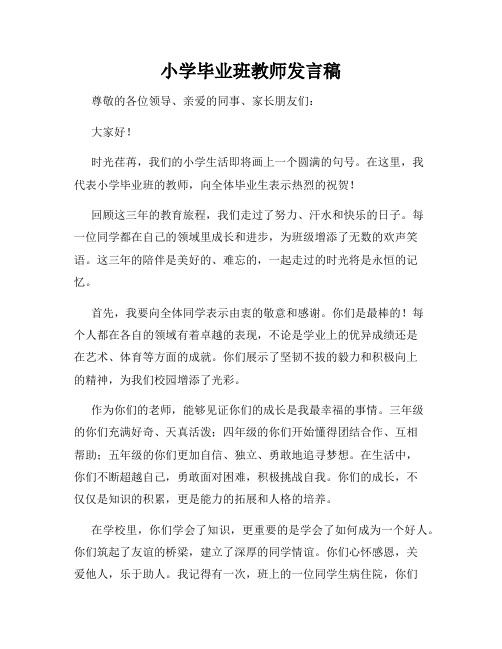 小学毕业班教师发言稿

尊敬的各位领导、亲爱的同事、家长朋友们：

大家好！

时光荏苒，我们的小学生活即将画上一个圆满的句号。在这里，我代表小学毕业班的教师，向全体毕业生表示热烈的祝贺！

回顾这三年的教育旅程，我们走过了努力、汗水和快乐的日子。每一位同学都在自己的领域里成长和进步，为班级增添了无数的欢声笑语。这三年的陪伴是美好的、难忘的，一起走过的时光将是永恒的记忆。

首先，我要向全体同学表示由衷的敬意和感谢。你们是最棒的！每个人都在各自的领域有着卓越的表现，不论是学业上的优异成绩还是在艺术、体育等方面的成就。你们展示了坚韧不拔的毅力和积极向上的精神，为我们校园增添了光彩。

作为你们的老师，能够见证你们的成长是我最幸福的事情。三年级的你们充满好奇、天真活泼；四年级的你们开始懂得团结合作、互相帮助；五年级的你们更加自信、独立、勇敢地追寻梦想。在生活中，你们不断超越自己，勇敢面对困难，积极挑战自我。你们的成长，不仅仅是知识的积累，更是能力的拓展和人格的培养。

在学校里，你们学会了知识，更重要的是学会了如何成为一个好人。你们筑起了友谊的桥梁，建立了深厚的同学情谊。你们心怀感恩，关爱他人，乐于助人。我记得有一次，班上的一位同学生病住院，你们